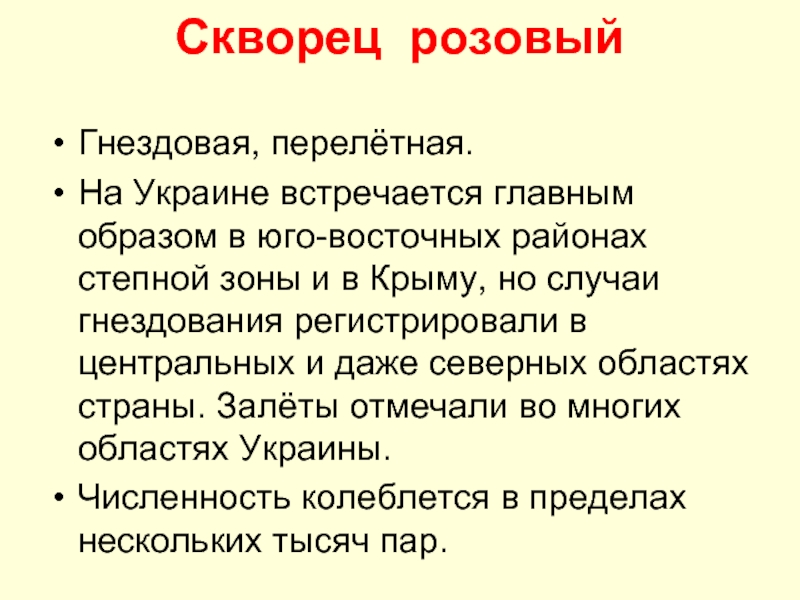 Скворец розовый

• Гнездовая, перелётная.

• На Украине встречается главным образом в юго-восточных районах степной зоны и в Крыму, но случаи гнездования регистрировали в центральных и даже северных областях страны. Залёты отмечали во многих областях Украины.

• Численность колеблется в пределах нескольких тысяч пар.